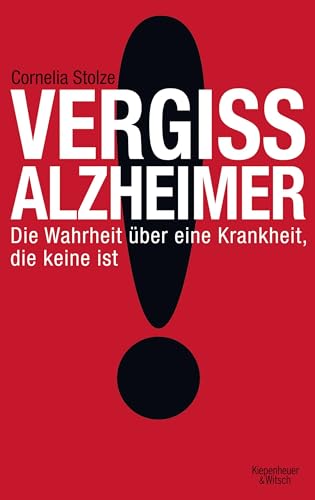 Cornelia Stolze

VERGISS ALZHEIMER

Die Wahrheit über eine Krankheit, die keine ist

Kiepenheuer & Witsch